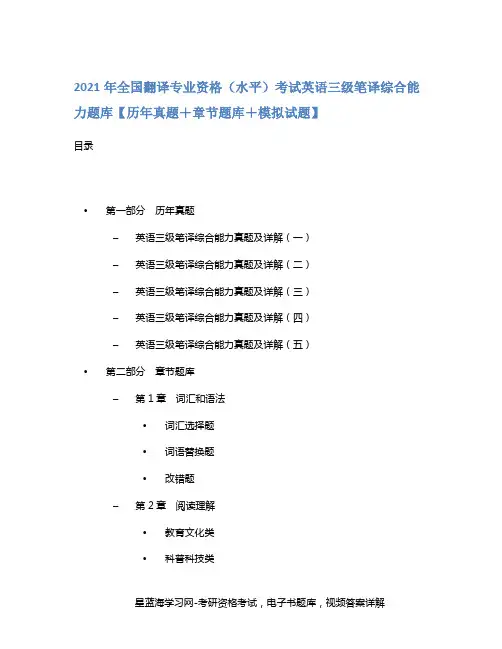 2021 年全国翻译专业资格（水平）考试英语三级笔译综合能力题库【历年真题＋章节题库＋模拟试题】

目录

• 第一部分 历年真题

– 英语三级笔译综合能力真题及详解（一）

– 英语三级笔译综合能力真题及详解（二）

– 英语三级笔译综合能力真题及详解（三）

– 英语三级笔译综合能力真题及详解（四）

– 英语三级笔译综合能力真题及详解（五）

• 第二部分 章节题库

– 第 1 章 词汇和语法

• 词汇选择题

• 词语替换题

• 改错题

– 第 2 章 阅读理解

• 教育文化类

• 科普科技类

星蓝海学习网-考研资格考试，电子书题库，视频答案详解